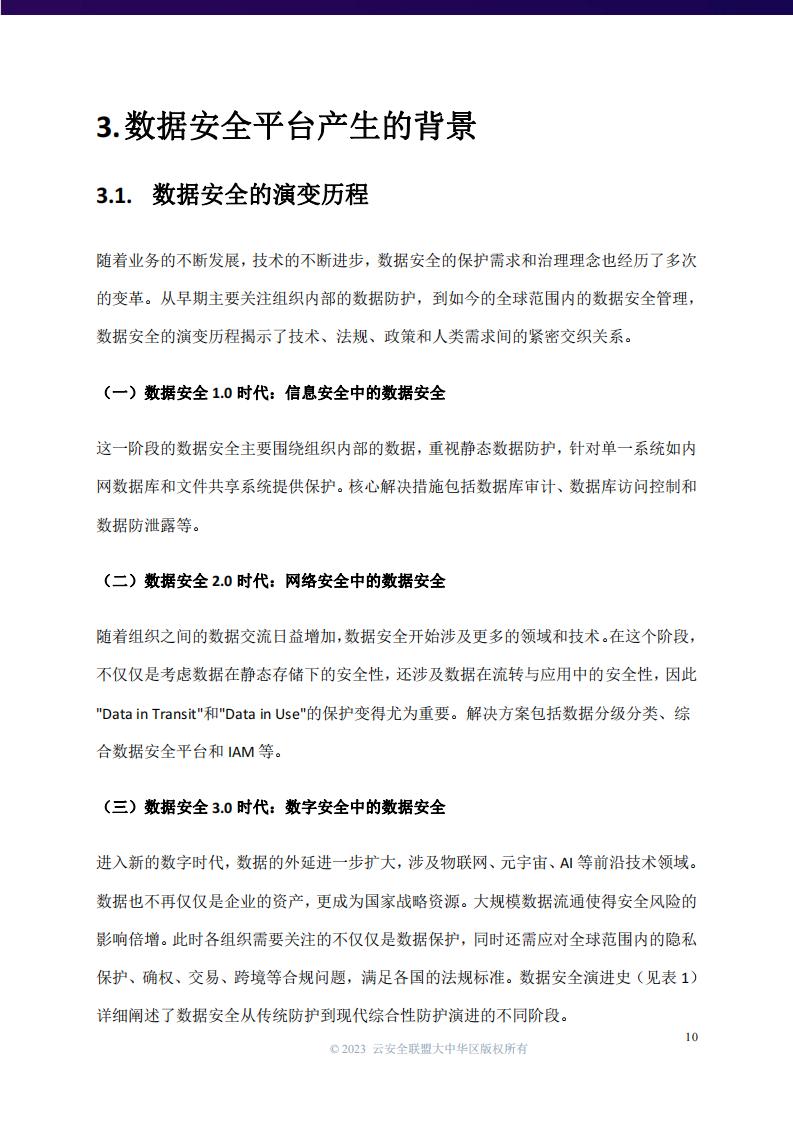 3.数据安全平台产生的背景

3.1. 数据安全的演变历程

随着业务的不断发展，技术的不断进步，数据安全的保护需求和治理理念也经历了多次的变革。从早期主要关注组织内部的数据防护，到如今的全球范围内的数据安全管理，数据安全的演变历程揭示了技术、法规、政策和人类需求间的紧密交织关系。

（一）数据安全1.0时代：信息安全中的数据安全

这一阶段的数据安全主要围绕组织内部的数据，重视静态数据防护，针对单一系统如内网数据库和文件共享系统提供保护。核心解决措施包括数据库审计、数据库访问控制和数据防泄露等。

（二）数据安全2.0时代：网络安全中的数据安全

随着组织之间的数据交流日益增加，数据安全开始涉及更多的领域和技术。在这个阶段，不仅仅是考虑数据在静态存储下的安全性，还涉及数据在流转与应用中的安全性，因此"Data in Transit"和"Data in Use"的保护变得尤为重要。解决方案包括数据分级分类、综合数据安全平台和IAM等。

（三）数据安全3.0时代：数字安全中的数据安全

进入新的数字时代，数据的外延进一步扩大，涉及物联网、元宇宙、AI等前沿技术领域。数据也不再仅仅是企业的资产，更成为国家战略资源。大规模数据流通使得安全风险的影响倍增。此时各组织需要关注的不仅仅是数据保护，同时还需应对全球范围内的隐私保护、确权、交易、跨境等合规问题，满足各国的法规标准。数据安全演进史（见表1）详细阐述了数据安全从传统防护到现代综合性防护演进的不同阶段。

10

© 2023 云安全联盟大中华区版权所有